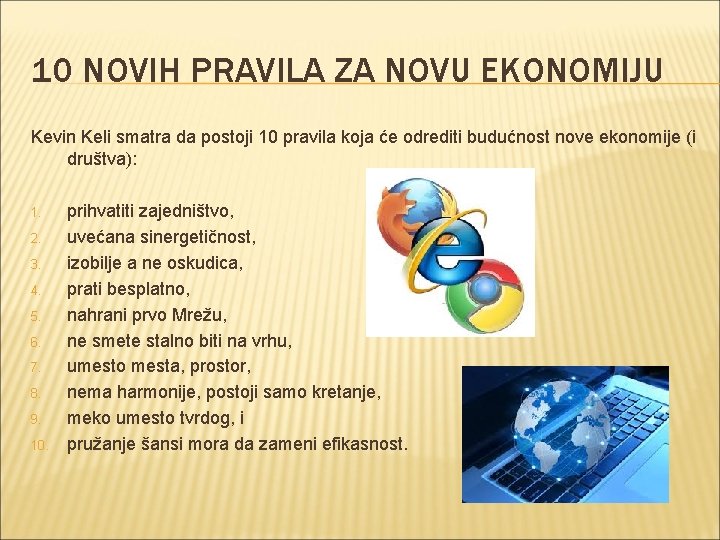 10 NOVIH PRAVILA ZA NOVU EKONOMIJU

Kevin Keli smatra da postoji 10 pravila koja će odrediti budućnost nove ekonomije (i društva):

1. prihvatiti zajedništvo,
2. uvećana sinergetičnost,
3. izobilje a ne oskudica,
4. prati besplatno,
5. nahrani prvo Mrežu,
6. ne smete stalno biti na vrhu,
7. umesto mesta, prostor,
8. nema harmonije, postoji samo kretanje,
9. meko umesto tvrdog, i
10. pružanje šansi mora da zameni efikasnost.